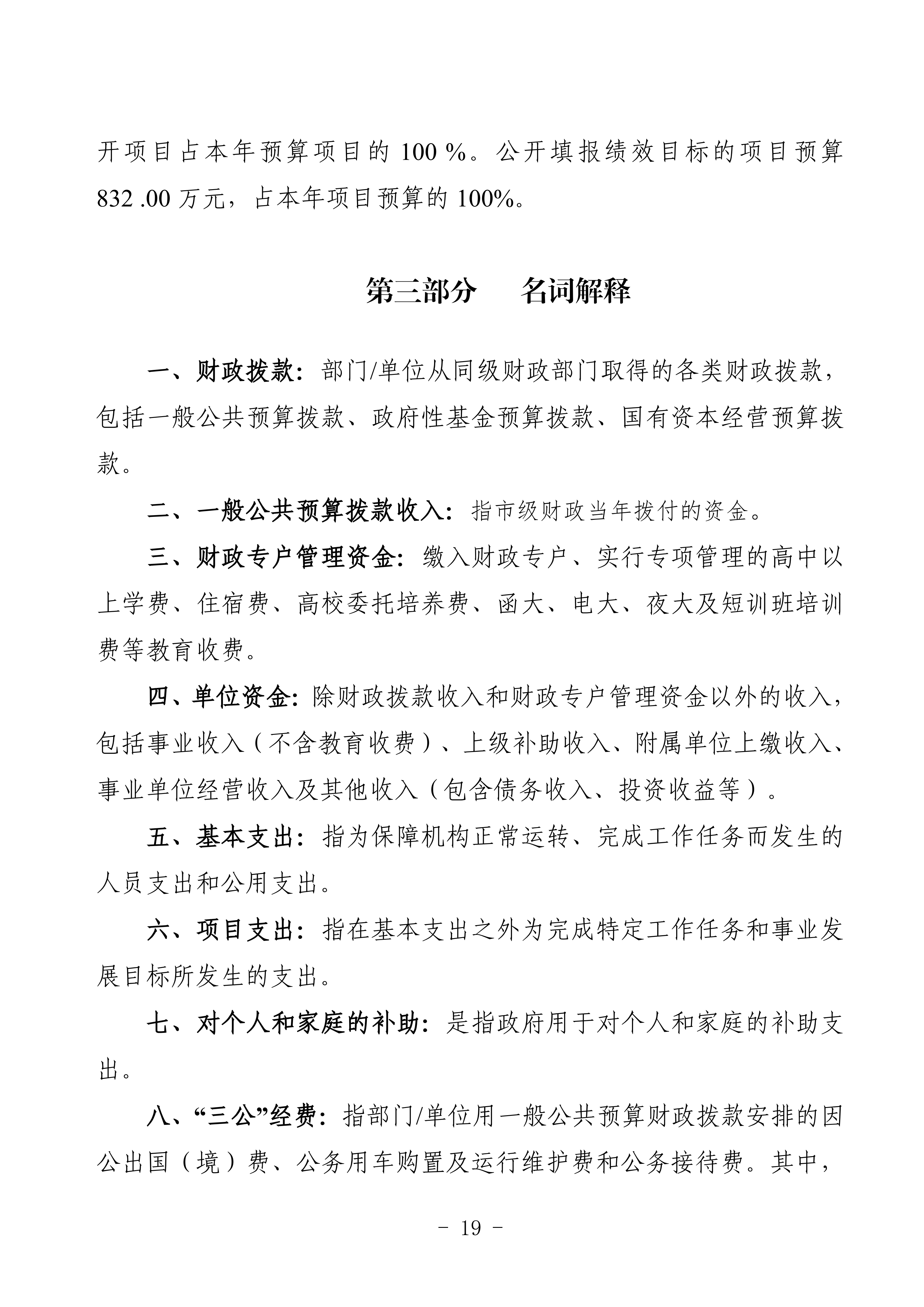 开项目占本年预算项目的 100 %。公开填报绩效目标的项目预算 832 .00 万元，占本年项目预算的 100%。

第三部分　　名词解释

一、财政拨款：部门/单位从同级财政部门取得的各类财政拨款，包括一般公共预算拨款、政府性基金预算拨款、国有资本经营预算拨款。

二、一般公共预算拨款收入：指市级财政当年拨付的资金。

三、财政专户管理资金：缴入财政专户、实行专项管理的高中以上学费、住宿费、高校委托培养费、函大、电大、夜大及短训班培训费等教育收费。

四、单位资金：除财政拨款收入和财政专户管理资金以外的收入，包括事业收入（不含教育收费）、上级补助收入、附属单位上缴收入、事业单位经营收入及其他收入（包含债务收入、投资收益等）。

五、基本支出：指为保障机构正常运转、完成工作任务而发生的人员支出和公用支出。

六、项目支出：指在基本支出之外为完成特定工作任务和事业发展目标所发生的支出。

七、对个人和家庭的补助：是指政府用于对个人和家庭的补助支出。

八、“三公”经费：指部门/单位用一般公共预算财政拨款安排的因公出国（境）费、公务用车购置及运行维护费和公务接待费。其中，

- 19 -